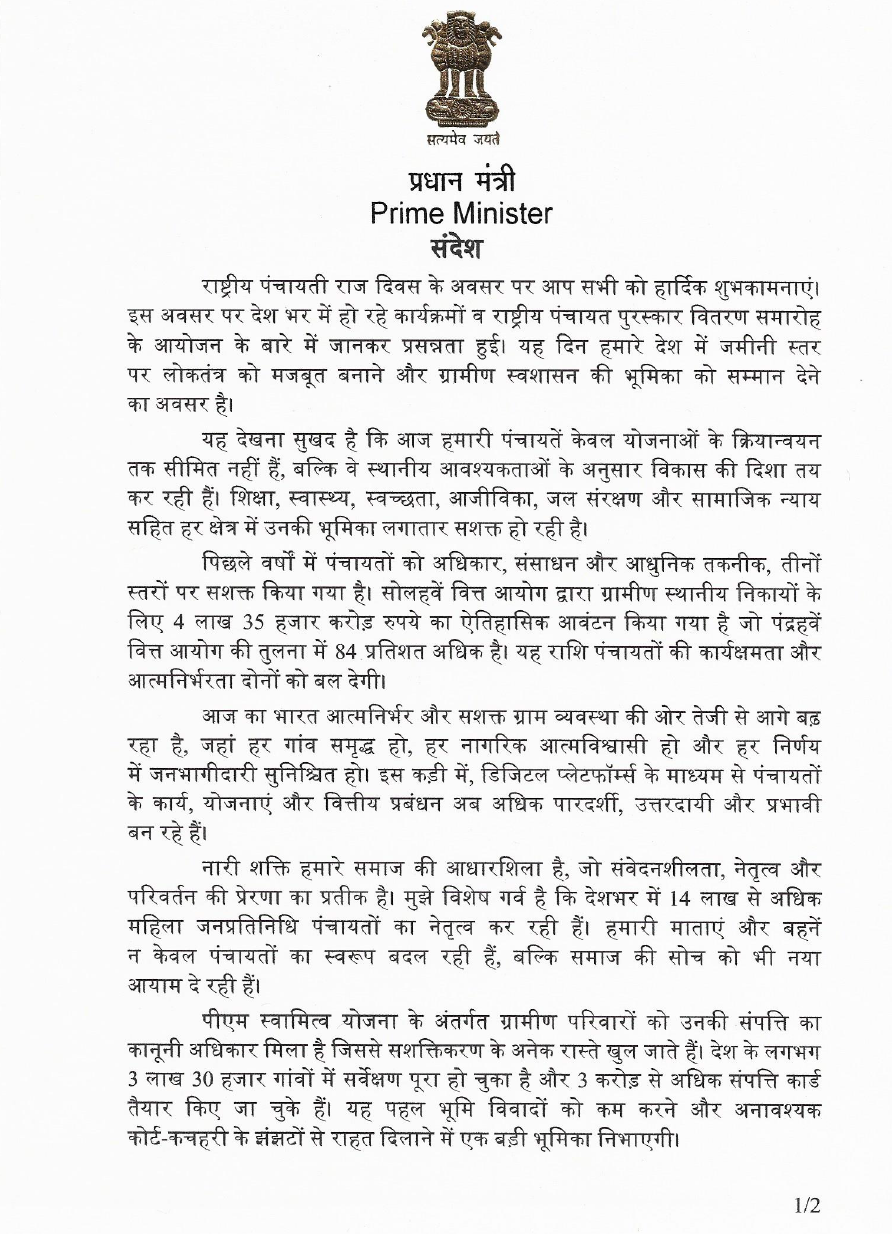 सत्यमेव जयते

प्रधान मंत्री
Prime Minister
संदेश

राष्ट्रीय पंचायती राज दिवस के अवसर पर आप सभी को हार्दिक शुभकामनाएं। इस अवसर पर देश भर में हो रहे कार्यक्रमों व राष्ट्रीय पंचायत पुरस्कार वितरण समारोह के आयोजन के बारे में जानकर प्रसन्नता हुई। यह दिन हमारे देश में जमीनी स्तर पर लोकतंत्र को मजबूत बनाने और ग्रामीण स्वशासन की भूमिका को सम्मान देने का अवसर है।

यह देखना सुखद है कि आज हमारी पंचायतें केवल योजनाओं के क्रियान्वयन तक सीमित नहीं हैं, बल्कि वे स्थानीय आवश्यकताओं के अनुसार विकास की दिशा तय कर रही हैं। शिक्षा, स्वास्थ्य, स्वच्छता, आजीविका, जल संरक्षण और सामाजिक न्याय सहित हर क्षेत्र में उनकी भूमिका लगातार सशक्त हो रही है।

पिछले वर्षों में पंचायतों को अधिकार, संसाधन और आधुनिक तकनीक, तीनों स्तरों पर सशक्त किया गया है। सोलहवें वित्त आयोग द्वारा ग्रामीण स्थानीय निकायों के लिए 4 लाख 35 हजार करोड़ रुपये का ऐतिहासिक आवंटन किया गया है जो पंद्रहवें वित्त आयोग की तुलना में 84 प्रतिशत अधिक है। यह राशि पंचायतों की कार्यक्षमता और आत्मनिर्भरता दोनों को बल देगी।

आज का भारत आत्मनिर्भर और सशक्त ग्राम व्यवस्था की ओर तेजी से आगे बढ़ रहा है, जहां हर गांव समृद्ध हो, हर नागरिक आत्मविश्वासी हो और हर निर्णय में जनभागीदारी सुनिश्चित हो। इस कड़ी में, डिजिटल प्लेटफॉर्म्स के माध्यम से पंचायतों के कार्य, योजनाएं और वित्तीय प्रबंधन अब अधिक पारदर्शी, उत्तरदायी और प्रभावी बन रहे हैं।

नारी शक्ति हमारे समाज की आधारशिला है, जो संवेदनशीलता, नेतृत्व और परिवर्तन की प्रेरणा का प्रतीक है। मुझे विशेष गर्व है कि देशभर में 14 लाख से अधिक महिला जनप्रतिनिधि पंचायतों का नेतृत्व कर रही हैं। हमारी माताएं और बहनें न केवल पंचायतों का स्वरूप बदल रही हैं, बल्कि समाज की सोच को भी नया आयाम दे रही हैं।

पीएम स्वामित्व योजना के अंतर्गत ग्रामीण परिवारों को उनकी संपत्ति का कानूनी अधिकार मिला है जिससे सशक्तिकरण के अनेक रास्ते खुल जाते हैं। देश के लगभग 3 लाख 30 हजार गांवों में सर्वेक्षण पूरा हो चुका है और 3 करोड़ से अधिक संपत्ति कार्ड तैयार किए जा चुके हैं। यह पहल भूमि विवादों को कम करने और अनावश्यक कोर्ट-कचहरी के झंझटों से राहत दिलाने में एक बड़ी भूमिका निभाएगी।

1/2